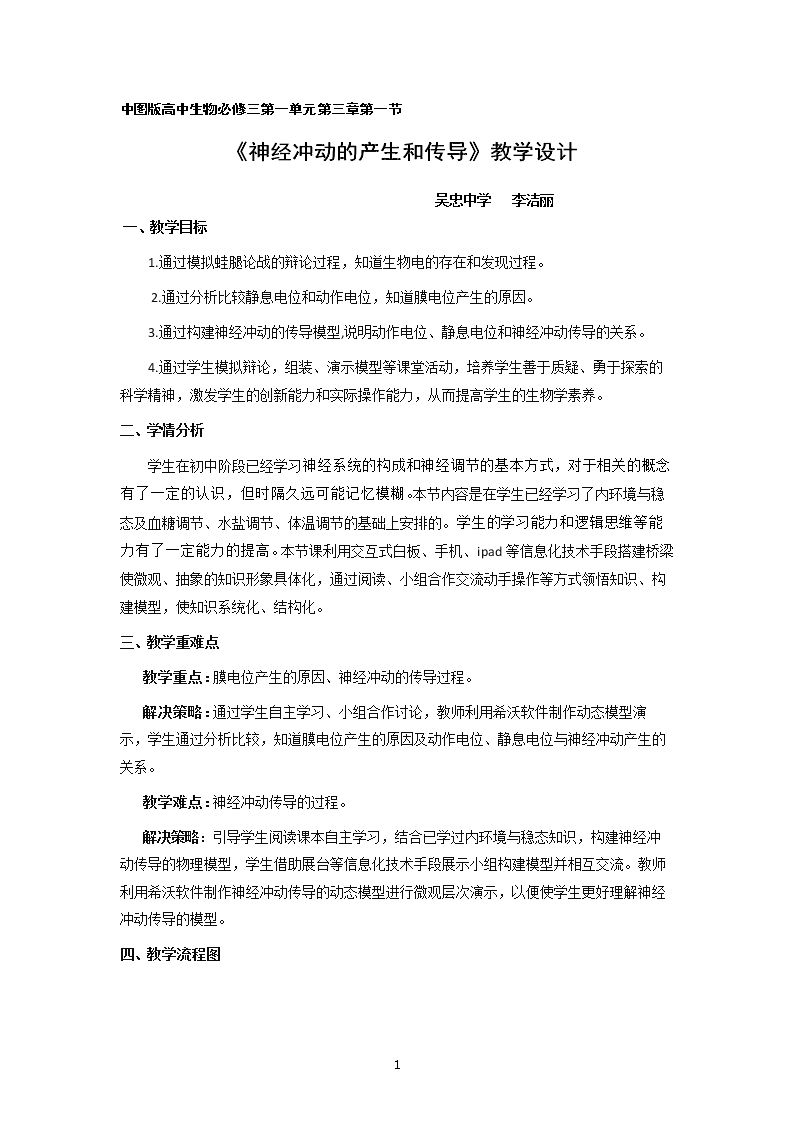 中图版高中生物必修三第一单元第三章第一节

《神经冲动的产生和传导》教学设计

吴忠中学 李洁丽

一、教学目标

1.通过模拟蛙腿论战的辩论过程，知道生物电的存在和发现过程。

2.通过分析比较静息电位和动作电位，知道膜电位产生的原因。

3.通过构建神经冲动的传导模型,说明动作电位、静息电位和神经冲动传导的关系。

4.通过学生模拟辩论，组装、演示模型等课堂活动，培养学生善于质疑、勇于探索的科学精神，激发学生的创新能力和实际操作能力，从而提高学生的生物学素养。

二、学情分析

学生在初中阶段已经学习神经系统的构成和神经调节的基本方式，对于相关的概念有了一定的认识，但时隔久远可能记忆模糊。本节内容是在学生已经学习了内环境与稳态及血糖调节、水盐调节、体温调节的基础上安排的。学生的学习能力和逻辑思维等能力有了一定能力的提高。本节课利用交互式白板、手机、ipad等信息化技术手段搭建桥梁使微观、抽象的知识形象具体化，通过阅读、小组合作交流动手操作等方式领悟知识、构建模型，使知识系统化、结构化。

三、教学重难点

教学重点：膜电位产生的原因、神经冲动的传导过程。

解决策略：通过学生自主学习、小组合作讨论，教师利用希沃软件制作动态模型演示，学生通过分析比较，知道膜电位产生的原因及动作电位、静息电位与神经冲动产生的关系。

教学难点：神经冲动传导的过程。

解决策略：引导学生阅读课本自主学习，结合已学过内环境与稳态知识，构建神经冲动传导的物理模型，学生借助展台等信息化技术手段展示小组构建模型并相互交流。教师利用希沃软件制作神经冲动传导的动态模型进行微观层次演示，以便使学生更好理解神经冲动传导的模型。

四、教学流程图

1